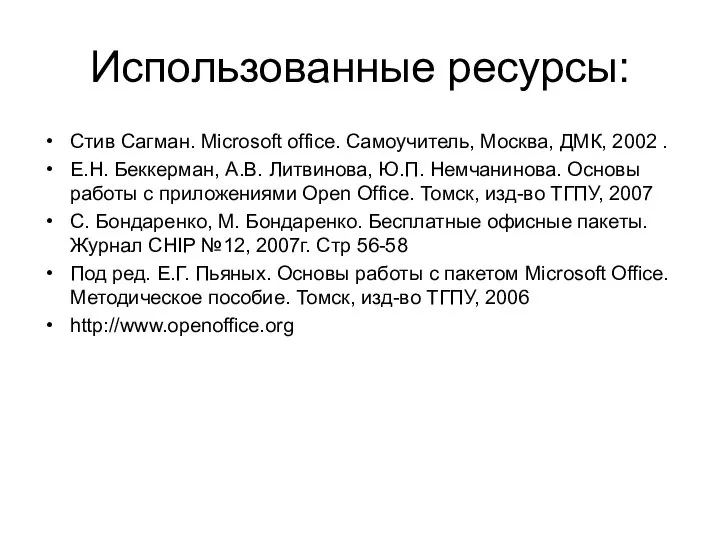 Использованные ресурсы:

• Стив Сагман. Microsoft office. Самоучитель, Москва, ДМК, 2002 .
• Е.Н. Беккерман, А.В. Литвинова, Ю.П. Немчанинова. Основы работы с приложениями Open Office. Томск, изд-во ТГПУ, 2007
• С. Бондаренко, М. Бондаренко. Бесплатные офисные пакеты. Журнал CHIP №12, 2007г. Стр 56-58
• Под ред. Е.Г. Пьяных. Основы работы с пакетом Microsoft Office. Методическое пособие. Томск, изд-во ТГПУ, 2006
• http://www.openoffice.org